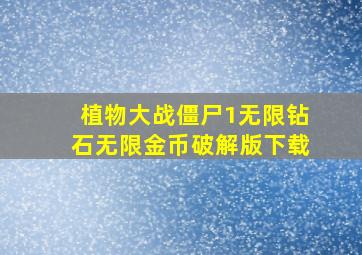 植物大战僵尸1无限钻石无限金币破解版下载